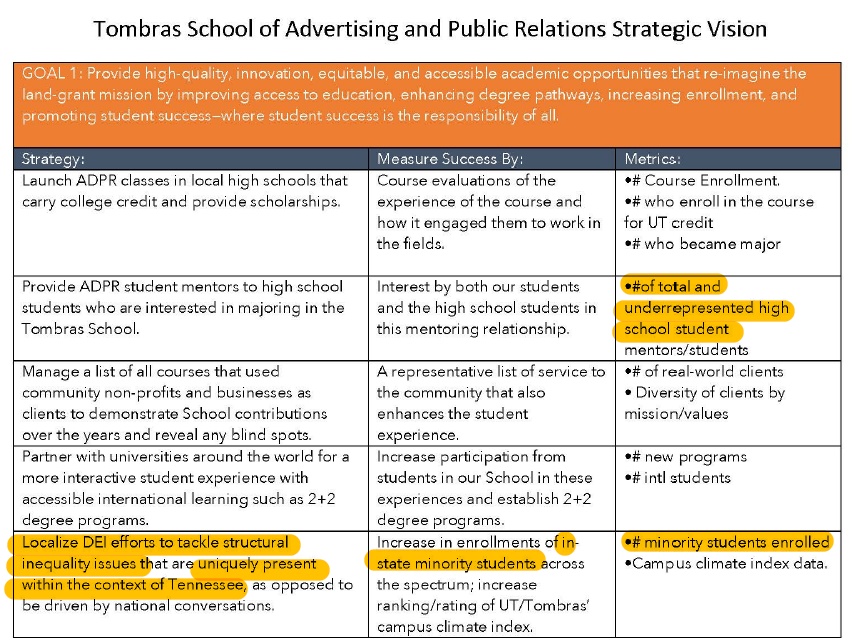 Tombras School of Advertising and Public Relations Strategic Vision

GOAL 1: Provide high-quality, innovation, equitable, and accessible academic opportunities that re-imagine the land-grant mission by improving access to education, enhancing degree pathways, increasing enrollment, and promoting student success–where student success is the responsibility of all.

| Strategy: | Measure Success By: | Metrics: |
|---|---|---|
| Launch ADPR classes in local high schools that carry college credit and provide scholarships. | Course evaluations of the experience of the course and how it engaged them to work in the fields. | •# Course Enrollment. •# who enroll in the course for UT credit •# who became major |
| Provide ADPR student mentors to high school students who are interested in majoring in the Tombras School. | Interest by both our students and the high school students in this mentoring relationship. | •#of total and underrepresented high school student mentors/students |
| Manage a list of all courses that used community non-profits and businesses as clients to demonstrate School contributions over the years and reveal any blind spots. | A representative list of service to the community that also enhances the student experience. | •# of real-world clients • Diversity of clients by mission/values |
| Partner with universities around the world for a more interactive student experience with accessible international learning such as 2+2 degree programs. | Increase participation from students in our School in these experiences and establish 2+2 degree programs. | •# new programs •# intl students |
| Localize DEI efforts to tackle structural inequality issues that are uniquely present within the context of Tennessee, as opposed to be driven by national conversations. | Increase in enrollments of in-state minority students across the spectrum; increase ranking/rating of UT/Tombras' campus climate index. | •# minority students enrolled •Campus climate index data. |